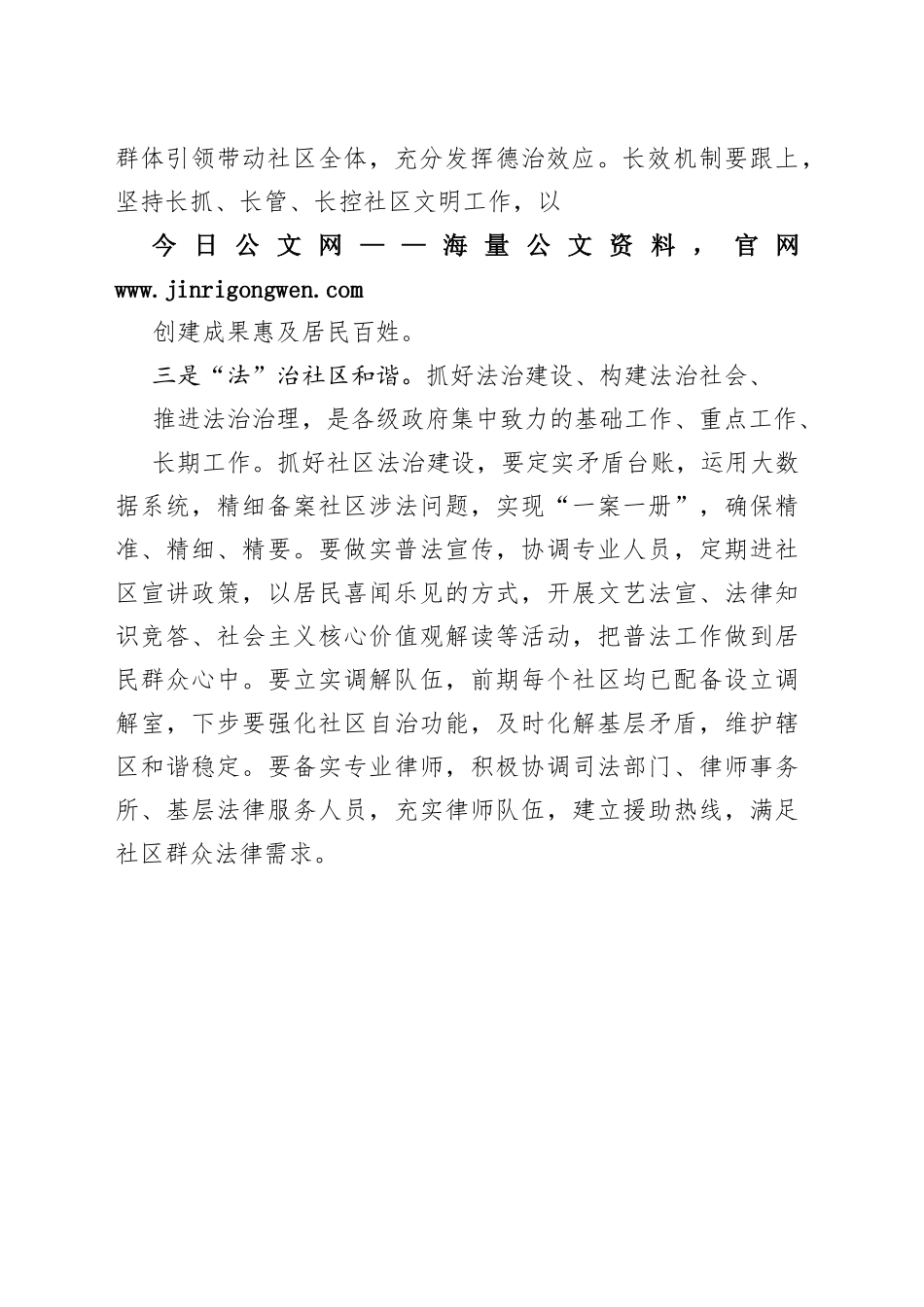 群体引领带动社区全体，充分发挥德治效应。长效机制要跟上，坚持长抓、长管、长控社区文明工作，以

今日公文网——海量公文资料，官网 www.jinrigongwen.com

创建成果惠及居民百姓。

三是“法”治社区和谐。抓好法治建设、构建法治社会、

推进法治治理，是各级政府集中致力的基础工作、重点工作、

长期工作。抓好社区法治建设，要定实矛盾台账，运用大数据系统，精细备案社区涉法问题，实现“一案一册”，确保精准、精细、精要。要做实普法宣传，协调专业人员，定期进社区宣讲政策，以居民喜闻乐见的方式，开展文艺法宣、法律知识竞答、社会主义核心价值观解读等活动，把普法工作做到居民群众心中。要立实调解队伍，前期每个社区均已配备设立调解室，下步要强化社区自治功能，及时化解基层矛盾，维护辖区和谐稳定。要备实专业律师，积极协调司法部门、律师事务所、基层法律服务人员，充实律师队伍，建立援助热线，满足社区群众法律需求。